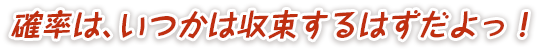 確率は、いつかは収束するはずだよっ！